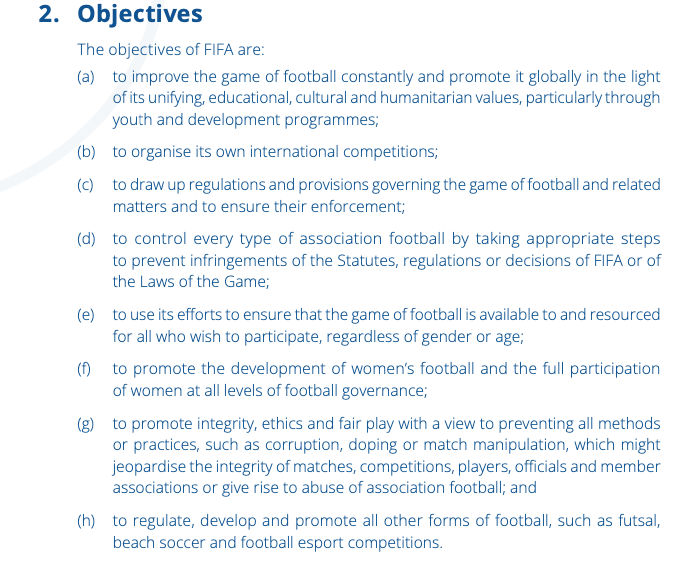 2. Objectives

The objectives of FIFA are:

(a) to improve the game of football constantly and promote it globally in the light of its unifying, educational, cultural and humanitarian values, particularly through youth and development programmes;

(b) to organise its own international competitions;

(c) to draw up regulations and provisions governing the game of football and related matters and to ensure their enforcement;

(d) to control every type of association football by taking appropriate steps to prevent infringements of the Statutes, regulations or decisions of FIFA or of the Laws of the Game;

(e) to use its efforts to ensure that the game of football is available to and resourced for all who wish to participate, regardless of gender or age;

(f) to promote the development of women's football and the full participation of women at all levels of football governance;

(g) to promote integrity, ethics and fair play with a view to preventing all methods or practices, such as corruption, doping or match manipulation, which might jeopardise the integrity of matches, competitions, players, officials and member associations or give rise to abuse of association football; and

(h) to regulate, develop and promote all other forms of football, such as futsal, beach soccer and football esport competitions.